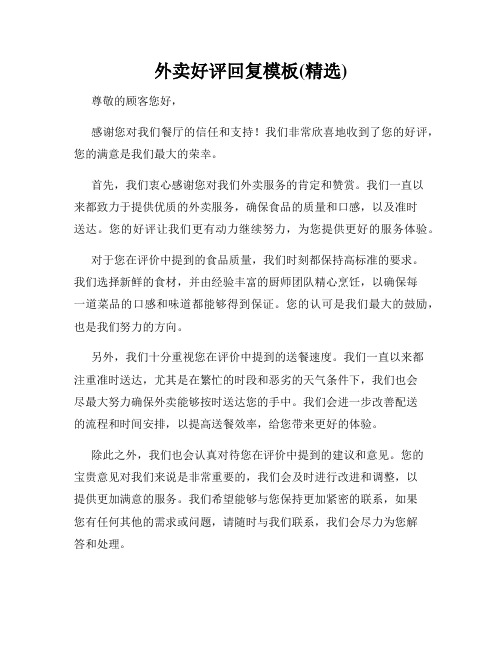 外卖好评回复模板(精选)

尊敬的顾客您好，

感谢您对我们餐厅的信任和支持！我们非常欣喜地收到了您的好评，您的满意是我们最大的荣幸。

首先，我们衷心感谢您对我们外卖服务的肯定和赞赏。我们一直以来都致力于提供优质的外卖服务，确保食品的质量和口感，以及准时送达。您的好评让我们更有动力继续努力，为您提供更好的服务体验。

对于您在评价中提到的食品质量，我们时刻都保持高标准的要求。我们选择新鲜的食材，并由经验丰富的厨师团队精心烹饪，以确保每一道菜品的口感和味道都能够得到保证。您的认可是我们最大的鼓励，也是我们努力的方向。

另外，我们十分重视您在评价中提到的送餐速度。我们一直以来都注重准时送达，尤其是在繁忙的时段和恶劣的天气条件下，我们也会尽最大努力确保外卖能够按时送达您的手中。我们会进一步改善配送的流程和时间安排，以提高送餐效率，给您带来更好的体验。

除此之外，我们也会认真对待您在评价中提到的建议和意见。您的宝贵意见对我们来说是非常重要的，我们会及时进行改进和调整，以提供更加满意的服务。我们希望能够与您保持更加紧密的联系，如果您有任何其他的需求或问题，请随时与我们联系，我们会尽力为您解答和处理。